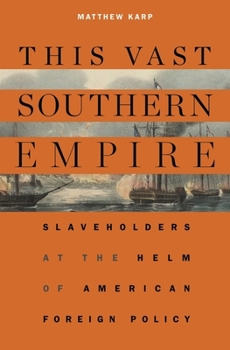 MATTHEW KARP

THIS VAST SOUTHERN EMPIRE

SLAVEHOLDERS AT THE HELM OF AMERICAN FOREIGN POLICY